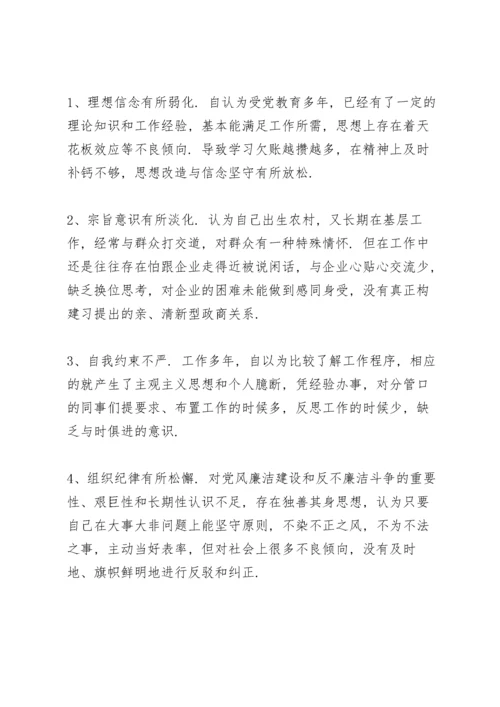 1、理想信念有所弱化．自认为受党教育多年，已经有了一定的理论知识和工作经验，基本能满足工作所需，思想上存在着天花板效应等不良倾向．导致学习欠账越攒越多，在精神上及时补钙不够，思想改造与信念坚守有所放松．

2、宗旨意识有所淡化．认为自己出生农村，又长期在基层工作，经常与群众打交道，对群众有一种特殊情怀．但在工作中还是往往存在怕跟企业走得近被说闲话，与企业心贴心交流少，缺乏换位思考，对企业的困难未能做到感同身受，没有真正构建习提出的亲、清新型政商关系．

3、自我约束不严．工作多年，自以为比较了解工作程序，相应的就产生了主观主义思想和个人臆断，凭经验办事，对分管口的同事们提要求、布置工作的时候多，反思工作的时候少，缺乏与时俱进的意识．

4、组织纪律有所松懈．对党风廉洁建设和反不廉洁斗争的重要性、艰巨性和长期性认识不足，存在独善其身思想，认为只要自己在大事大非问题上能坚守原则，不染不正之风，不为不法之事，主动当好表率，但对社会上很多不良倾向，没有及时地、旗帜鲜明地进行反驳和纠正．